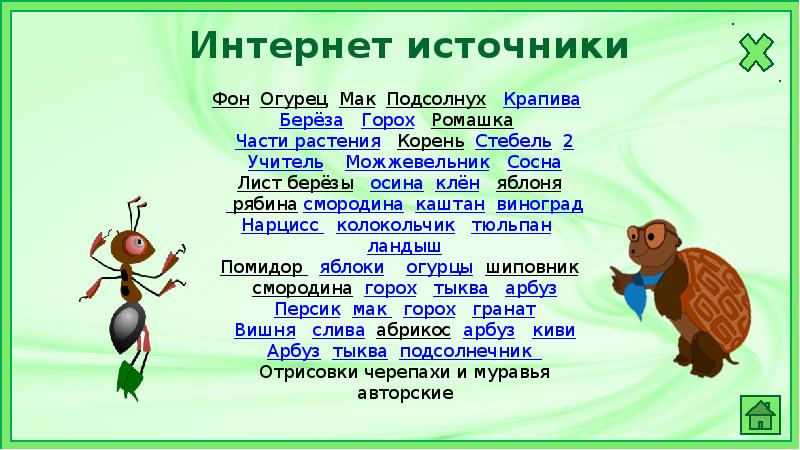 Интернет источники

Фон Огурец Мак Подсолнух Крапива Берёза Горох Ромашка Части растения Корень Стебель 2 Учитель Можжевельник Сосна Лист берёзы осина клён яблоня рябина смородина каштан виноград Нарцисс колокольчик тюльпан ландыш Помидор яблоки огурцы шиповник смородина горох тыква арбуз Персик мак горох гранат Вишня слива абрикос арбуз киви Арбуз тыква подсолнечник Отрисовки черепахи и муравья авторские